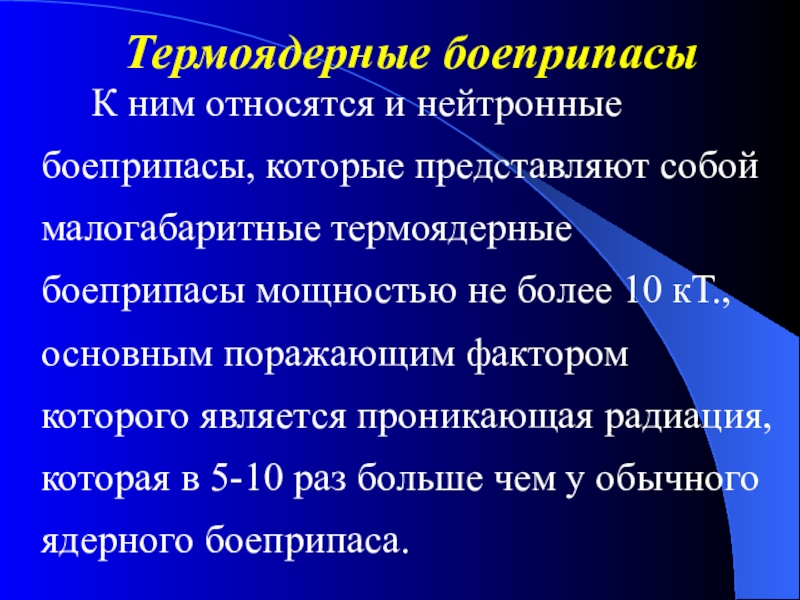 Термоядерные боеприпасы

К ним относятся и нейтронные боеприпасы, которые представляют собой малогабаритные термоядерные боеприпасы мощностью не более 10 кТ., основным поражающим фактором которого является проникающая радиация, которая в 5-10 раз больше чем у обычного ядерного боеприпаса.